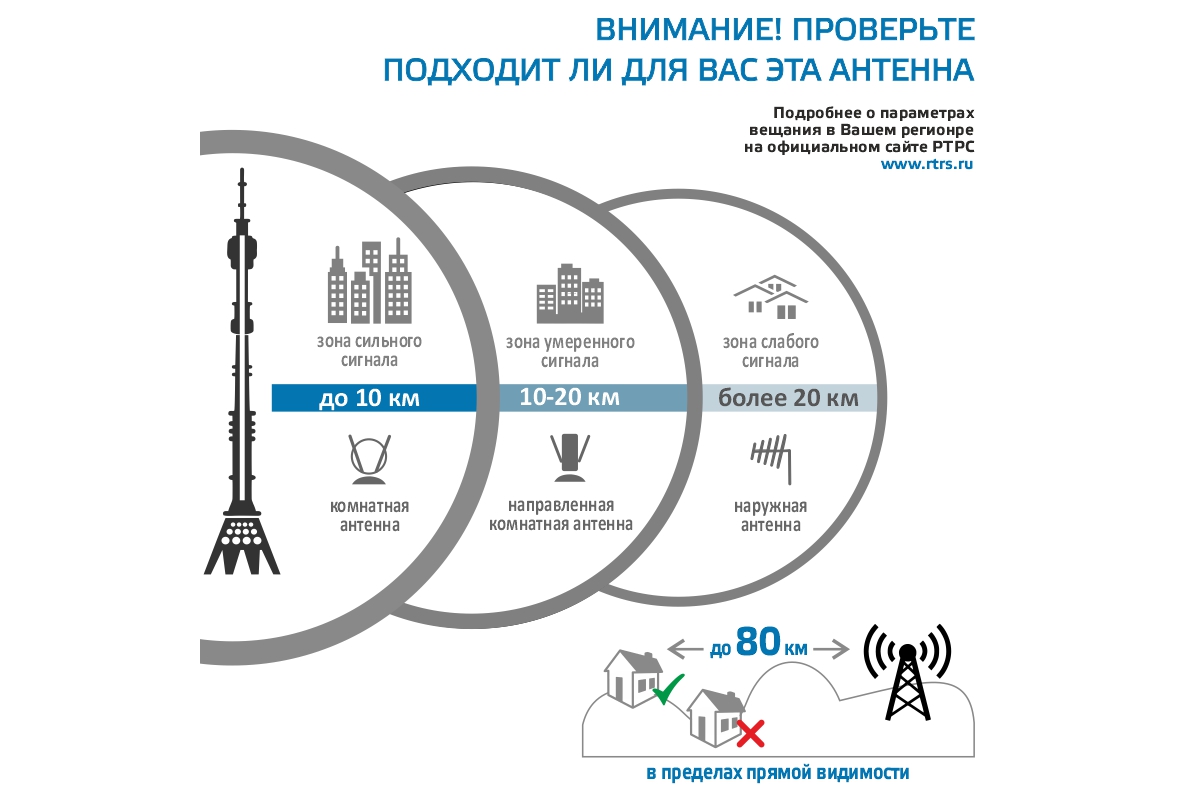 ВНИМАНИЕ! ПРОВЕРЬТЕ ПОДХОДИТ ЛИ ДЛЯ ВАС ЭТА АНТЕННА

Подробнее о параметрах вещания в Вашем регионре на официальном сайте РТРС
www.rtrs.ru

зона сильного сигнала

до 10 км

комнатная антенна

зона умеренного сигнала

10-20 км

направленная комнатная антенна

зона слабого сигнала

более 20 км

наружная антенна

до 80 км

в пределах прямой видимости